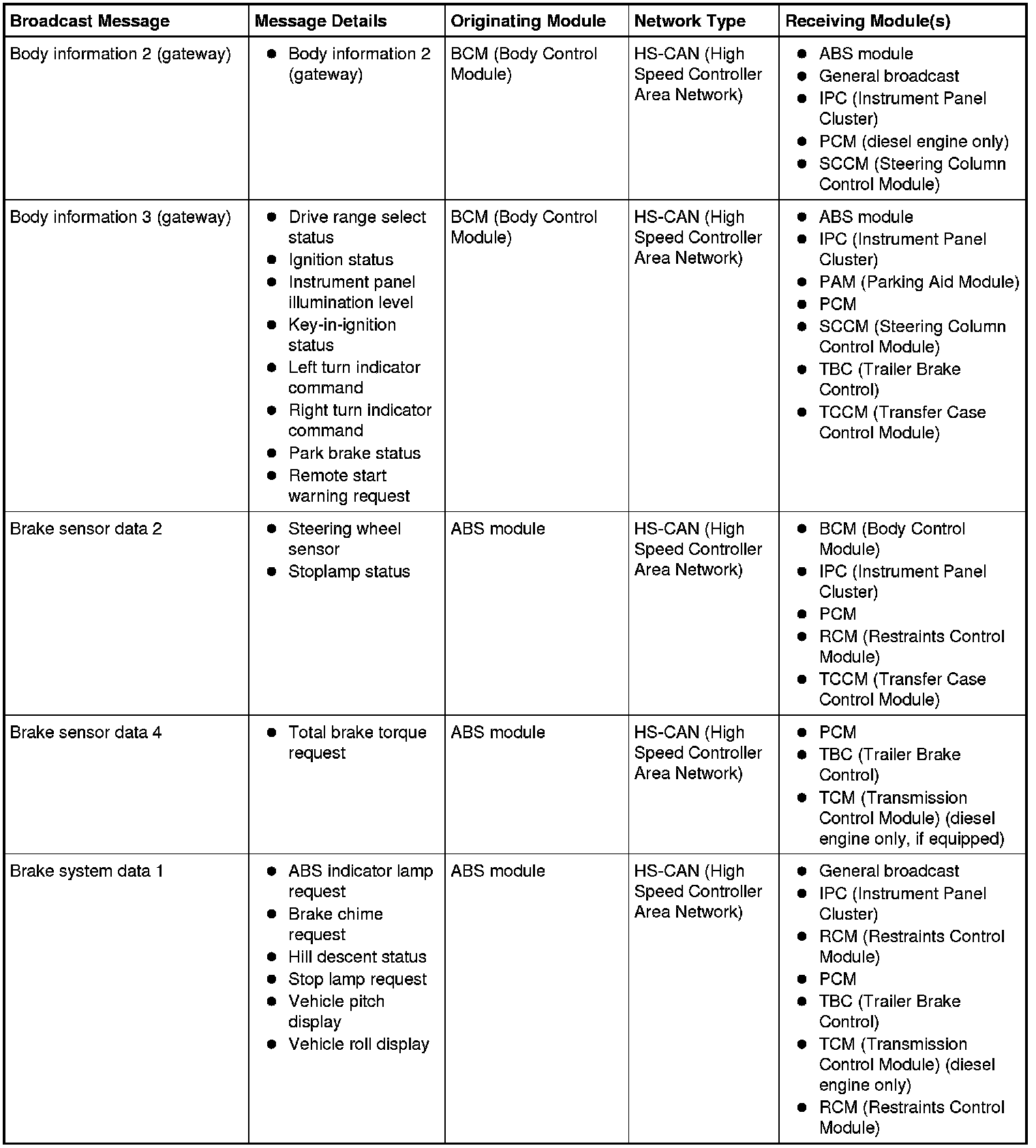 | Broadcast Message | Message Details | Originating Module | Network Type | Receiving Module(s) |
|---|---|---|---|---|
| Body information 2 (gateway) | ● Body information 2 (gateway) | BCM (Body Control Module) | HS-CAN (High Speed Controller Area Network) | ● ABS module ● General broadcast ● IPC (Instrument Panel Cluster) ● PCM (diesel engine only) ● SCCM (Steering Column Control Module) |
| Body information 3 (gateway) | ● Drive range select status ● Ignition status ● Instrument panel illumination level ● Key-in-ignition status ● Left turn indicator command ● Right turn indicator command ● Park brake status ● Remote start warning request | BCM (Body Control Module) | HS-CAN (High Speed Controller Area Network) | ● ABS module ● IPC (Instrument Panel Cluster) ● PAM (Parking Aid Module) ● PCM ● SCCM (Steering Column Control Module) ● TBC (Trailer Brake Control) ● TCCM (Transfer Case Control Module) |
| Brake sensor data 2 | ● Steering wheel sensor ● Stoplamp status | ABS module | HS-CAN (High Speed Controller Area Network) | ● BCM (Body Control Module) ● IPC (Instrument Panel Cluster) ● PCM ● RCM (Restraints Control Module) ● TCCM (Transfer Case Control Module) |
| Brake sensor data 4 | ● Total brake torque request | ABS module | HS-CAN (High Speed Controller Area Network) | ● PCM ● TBC (Trailer Brake Control) ● TCM (Transmission Control Module) (diesel engine only, if equipped) |
| Brake system data 1 | ● ABS indicator lamp request ● Brake chime request ● Hill descent status ● Stop lamp request ● Vehicle pitch display ● Vehicle roll display | ABS module | HS-CAN (High Speed Controller Area Network) | ● General broadcast ● IPC (Instrument Panel Cluster) ● RCM (Restraints Control Module) ● PCM ● TBC (Trailer Brake Control) ● TCM (Transmission Control Module) (diesel engine only) ● RCM (Restraints Control Module) |